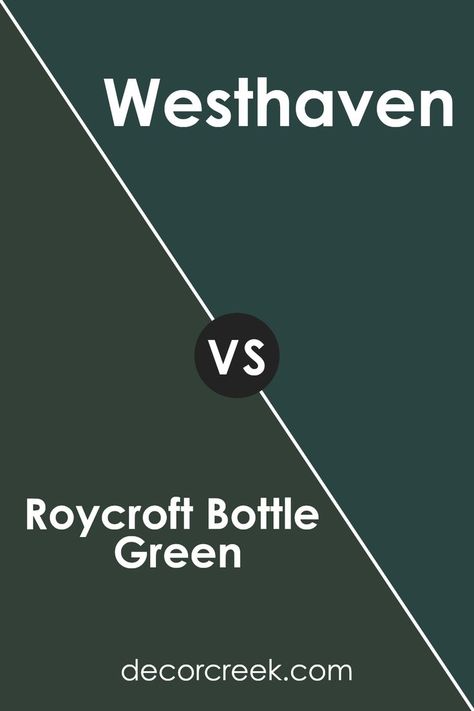 Westhaven

VS

Roycroft Bottle Green

decorcreek.com